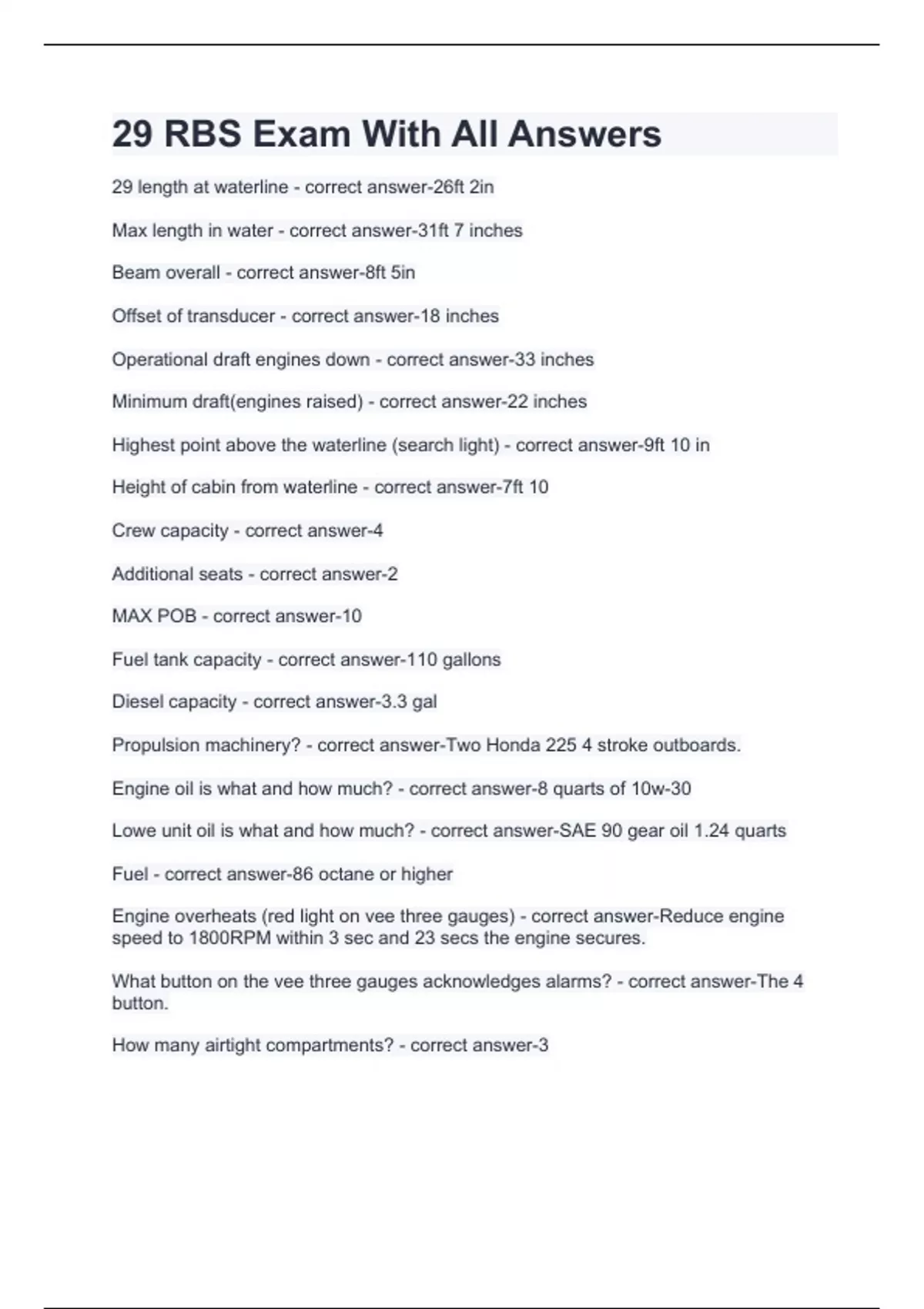 29 RBS Exam With All Answers

29 length at waterline - correct answer-26ft 2in

Max length in water - correct answer-31ft 7 inches

Beam overall - correct answer-8ft 5in

Offset of transducer - correct answer-18 inches

Operational draft engines down - correct answer-33 inches

Minimum draft(engines raised) - correct answer-22 inches

Highest point above the waterline (search light) - correct answer-9ft 10 in

Height of cabin from waterline - correct answer-7ft 10

Crew capacity - correct answer-4

Additional seats - correct answer-2

MAX POB - correct answer-10

Fuel tank capacity - correct answer-110 gallons

Diesel capacity - correct answer-3.3 gal

Propulsion machinery? - correct answer-Two Honda 225 4 stroke outboards.

Engine oil is what and how much? - correct answer-8 quarts of 10w-30

Lowe unit oil is what and how much? - correct answer-SAE 90 gear oil 1.24 quarts

Fuel - correct answer-86 octane or higher

Engine overheats (red light on vee three gauges) - correct answer-Reduce engine speed to 1800RPM within 3 sec and 23 secs the engine secures.

What button on the vee three gauges acknowledges alarms? - correct answer-The 4 button.

How many airtight compartments? - correct answer-3